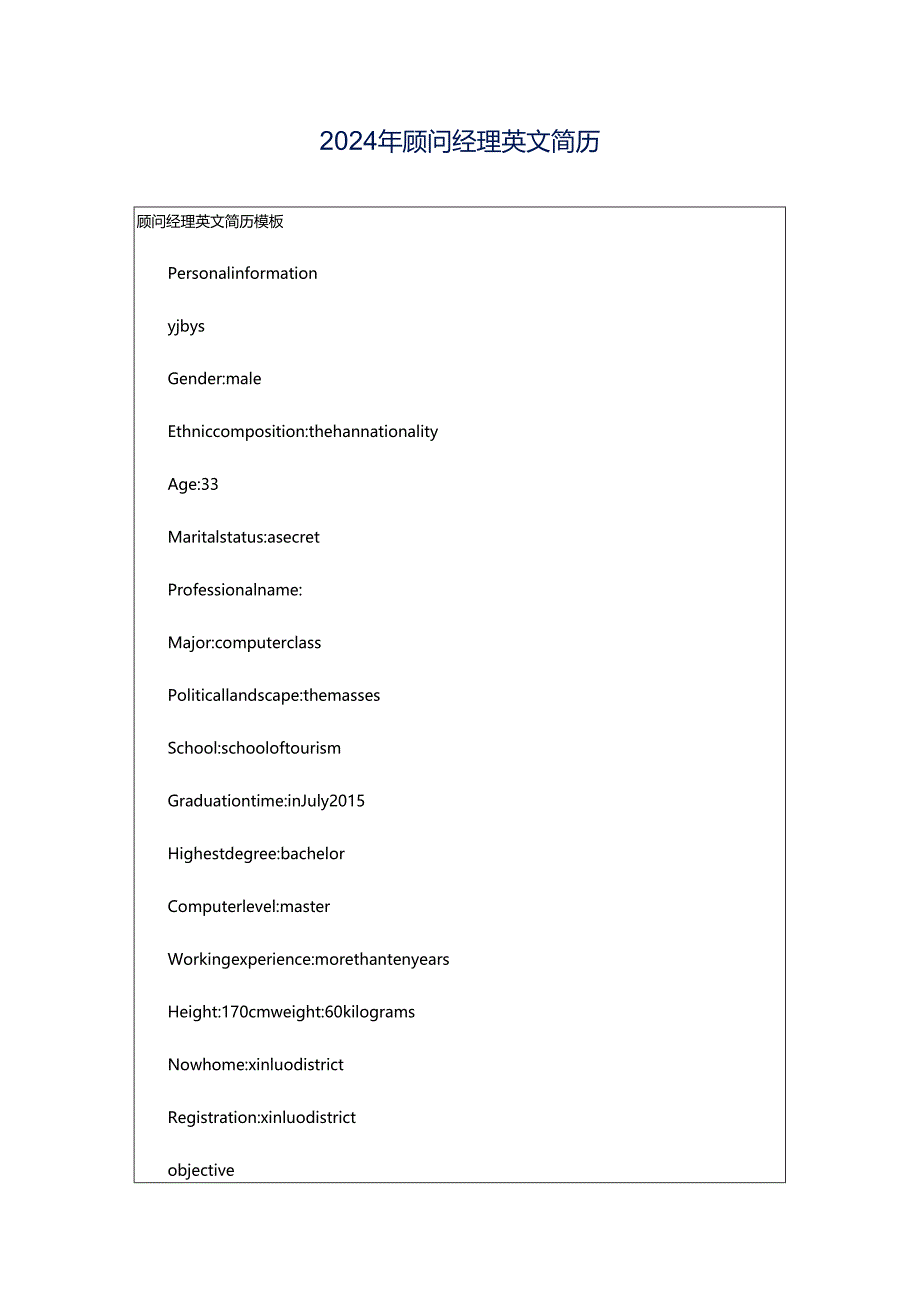 2024年顾问经理英文简历

顾问经理英文简历模板

Personalinformation

yjbys

Gender:male

Ethniccomposition:thehannationality

Age:33

Maritalstatus:asecret

Professionalname:

Major:computerclass

Politicallandscape:themasses

School:schooloftourism

Graduationtime:inJuly2015

Highestdegree:bachelor

Computerlevel:master

Workingexperience:morethantenyears

Height:170cmweight:60kilograms

Nowhome:xinluodistrict

Registration:xinluodistrict

objective